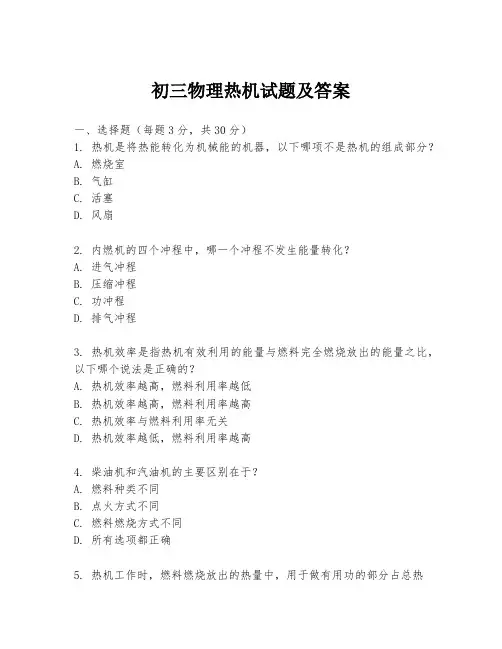 初三物理热机试题及答案

一、选择题（每题3分，共30分）

1. 热机是将热能转化为机械能的机器，以下哪项不是热机的组成部分？
A. 燃烧室
B. 气缸
C. 活塞
D. 风扇

2. 内燃机的四个冲程中，哪一个冲程不发生能量转化？
A. 进气冲程
B. 压缩冲程
C. 功冲程
D. 排气冲程

3. 热机效率是指热机有效利用的能量与燃料完全燃烧放出的能量之比，以下哪个说法是正确的？
A. 热机效率越高，燃料利用率越低
B. 热机效率越高，燃料利用率越高
C. 热机效率与燃料利用率无关
D. 热机效率越低，燃料利用率越高

4. 柴油机和汽油机的主要区别在于？
A. 燃料种类不同
B. 点火方式不同
C. 燃料燃烧方式不同
D. 所有选项都正确

5. 热机工作时，燃料燃烧放出的热量中，用于做有用功的部分占总热